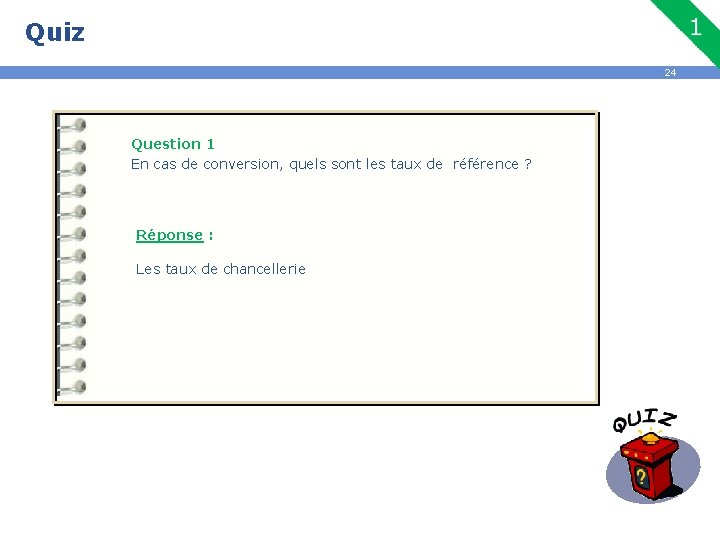 Quiz

1

24

Question 1
En cas de conversion, quels sont les taux de référence ?

Réponse :

Les taux de chancellerie

QUIZ

?